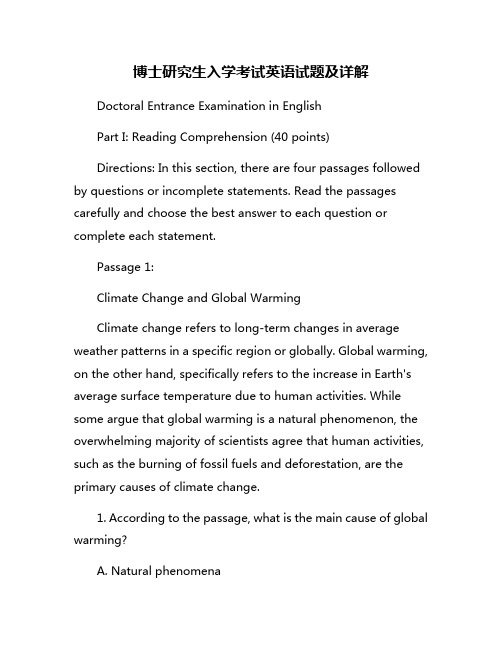 博士研究生入学考试英语试题及详解

Doctoral Entrance Examination in English

Part I: Reading Comprehension (40 points)

Directions: In this section, there are four passages followed by questions or incomplete statements. Read the passages carefully and choose the best answer to each question or complete each statement.

Passage 1:

Climate Change and Global Warming

Climate change refers to long-term changes in average weather patterns in a specific region or globally. Global warming, on the other hand, specifically refers to the increase in Earth's average surface temperature due to human activities. While some argue that global warming is a natural phenomenon, the overwhelming majority of scientists agree that human activities, such as the burning of fossil fuels and deforestation, are the primary causes of climate change.

1. According to the passage, what is the main cause of global warming?

A. Natural phenomena